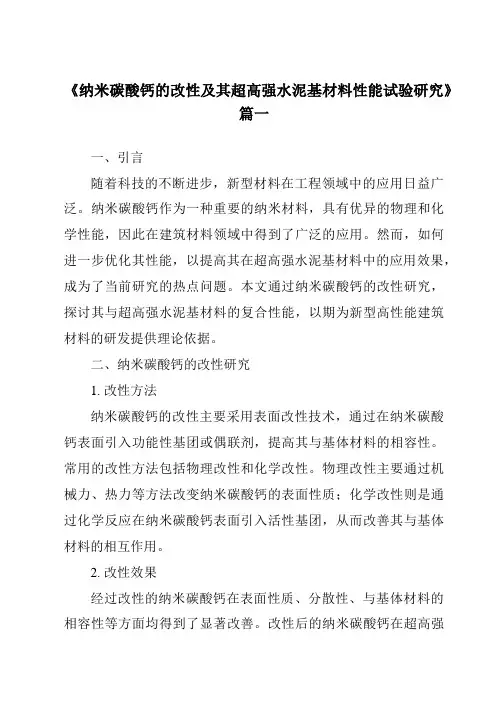 《纳米碳酸钙的改性及其超高强水泥基材料性能试验研究》篇一

一、引言

随着科技的不断进步，新型材料在工程领域中的应用日益广泛。纳米碳酸钙作为一种重要的纳米材料，具有优异的物理和化学性能，因此在建筑材料领域中得到了广泛的应用。然而，如何进一步优化其性能，以提高其在超高强水泥基材料中的应用效果，成为了当前研究的热点问题。本文通过纳米碳酸钙的改性研究，探讨其与超高强水泥基材料的复合性能，以期为新型高性能建筑材料的研发提供理论依据。

二、纳米碳酸钙的改性研究

1. 改性方法

纳米碳酸钙的改性主要采用表面改性技术，通过在纳米碳酸钙表面引入功能性基团或偶联剂，提高其与基体材料的相容性。常用的改性方法包括物理改性和化学改性。物理改性主要通过机械力、热力等方法改变纳米碳酸钙的表面性质；化学改性则是通过化学反应在纳米碳酸钙表面引入活性基团，从而改善其与基体材料的相互作用。

2. 改性效果

经过改性的纳米碳酸钙在表面性质、分散性、与基体材料的相容性等方面均得到了显著改善。改性后的纳米碳酸钙在超高强